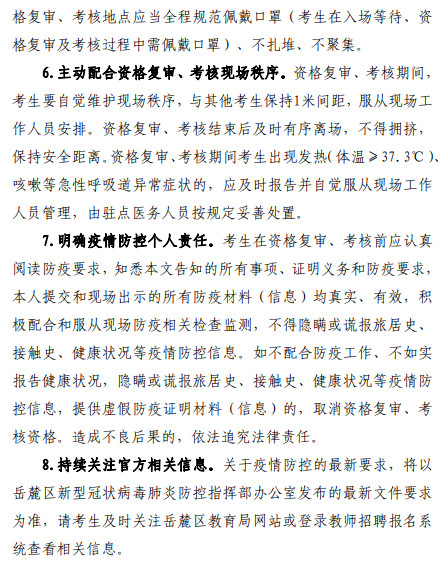 格复审、考核地点应当全程规范佩戴口罩（考生在入场等待、资格复审及考核过程中需佩戴口罩）、不扎堆、不聚集。

6.主动配合资格复审、考核现场秩序。资格复审、考核期间，考生要自觉维护现场秩序，与其他考生保持1米间距，服从现场工作人员安排。资格复审、考核结束后及时有序离场，不得拥挤，保持安全距离。资格复审、考核期间考生出现发热（体温≥37.3℃）、咳嗽等急性呼吸道异常症状的，应及时报告并自觉服从现场工作人员管理，由驻点医务人员按规定妥善处置。

7.明确疫情防控个人责任。考生在资格复审、考核前应认真阅读防疫要求，知悉本文告知的所有事项、证明义务和防疫要求，本人提交和现场出示的所有防疫材料（信息）均真实、有效，积极配合和服从现场防疫相关检查监测，不得隐瞒或谎报旅居史、接触史、健康状况等疫情防控信息。如不配合防疫工作、不如实报告健康状况，隐瞒或谎报旅居史、接触史、健康状况等疫情防控信息，提供虚假防疫证明材料（信息）的，取消资格复审、考核资格。造成不良后果的，依法追究法律责任。

8.持续关注官方相关信息。关于疫情防控的最新要求，将以岳麓区新型冠状病毒肺炎防控指挥部办公室发布的最新文件要求为准，请考生及时关注岳麓区教育局网站或登录教师招聘报名系统查看相关信息。